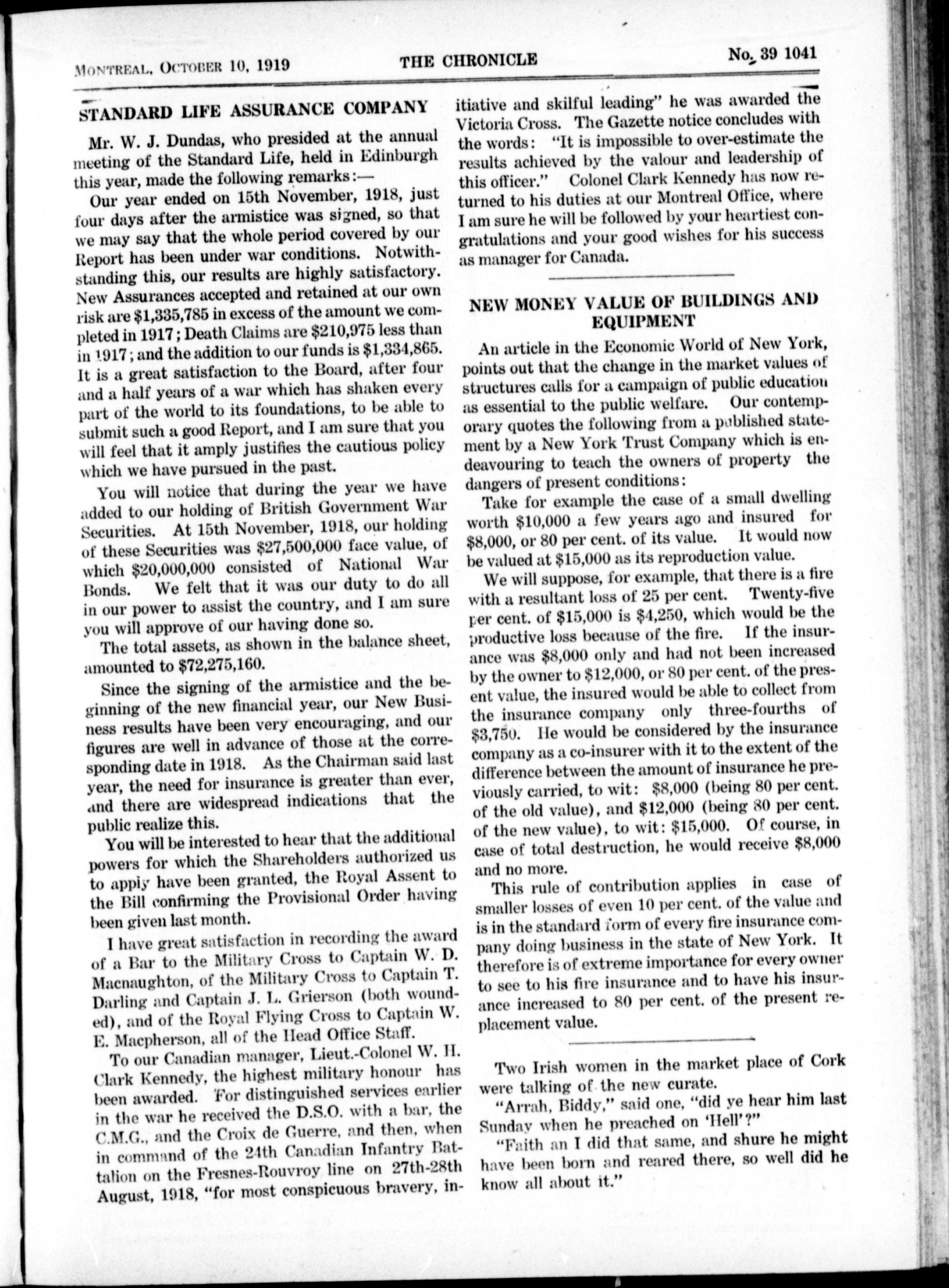 MONTREAL, OCTOBER 10, 1919 THE CHRONICLE No. 39 1041

STANDARD LIFE ASSURANCE COMPANY

Mr. W. J. Dundas, who presided at the annual meeting of the Standard Life, held in Edinburgh this year, made the following remarks:—

Our year ended on 15th November, 1918, just four days after the armistice was signed, so that we may say that the whole period covered by our Report has been under war conditions. Notwithstanding this, our results are highly satisfactory. New Assurances accepted and retained at our own risk are $1,335,785 in excess of the amount we completed in 1917; Death Claims are $210,975 less than in 1917; and the addition to our funds is $1,334,865. It is a great satisfaction to the Board, after four and a half years of a war which has shaken every part of the world to its foundations, to be able to submit such a good Report, and I am sure that you will feel that it amply justifies the cautious policy which we have pursued in the past.

You will notice that during the year we have added to our holding of British Government War Securities. At 15th November, 1918, our holding of these Securities was $27,500,000 face value, of which $20,000,000 consisted of National War Bonds. We felt that it was our duty to do all in our power to assist the country, and I am sure you will approve of our having done so.

The total assets, as shown in the balance sheet, amounted to $72,275,160.

Since the signing of the armistice and the beginning of the new financial year, our New Business results have been very encouraging, and our figures are well in advance of those at the corresponding date in 1918. As the Chairman said last year, the need for insurance is greater than ever, and there are widespread indications that the public realize this.

You will be interested to hear that the additional powers for which the Shareholders authorized us to apply have been granted, the Royal Assent to the Bill confirming the Provisional Order having been given last month.

I have great satisfaction in recording the award of a Bar to the Military Cross to Captain W. D. Macnaughton, of the Military Cross to Captain T. Darling and Captain J. L. Grierson (both wounded), and of the Royal Flying Cross to Captain W. E. Macpherson, all of the Head Office Staff.

To our Canadian manager, Lieut.-Colonel W. H. Clark Kennedy, the highest military honour has been awarded. For distinguished services earlier in the war he received the D.S.O. with a bar, the C.M.G., and the Croix de Guerre, and then, when in command of the 24th Canadian Infantry Battalion on the Fresnes-Rouvroy line on 27th-28th August, 1918, "for most conspicuous bravery, initiative and skilful leading" he was awarded the Victoria Cross. The Gazette notice concludes with the words: "It is impossible to over-estimate the results achieved by the valour and leadership of this officer." Colonel Clark Kennedy has now returned to his duties at our Montreal Office, where I am sure he will be followed by your heartiest congratulations and your good wishes for his success as manager for Canada.

NEW MONEY VALUE OF BUILDINGS AND EQUIPMENT

An article in the Economic World of New York, points out that the change in the market values of structures calls for a campaign of public education as essential to the public welfare. Our contemporary quotes the following from a published statement by a New York Trust Company which is endeavouring to teach the owners of property the dangers of present conditions:

Take for example the case of a small dwelling worth $10,000 a few years ago and insured for $8,000, or 80 per cent. of its value. It would now be valued at $15,000 as its reproduction value.

We will suppose, for example, that there is a fire with a resultant loss of 25 per cent. Twenty-five per cent. of $15,000 is $4,250, which would be the productive loss because of the fire. If the insurance was $8,000 only and had not been increased by the owner to $12,000, or 80 per cent. of the present value, the insured would be able to collect from the insurance company only three-fourths of $3,750. He would be considered by the insurance company as a co-insurer with it to the extent of the difference between the amount of insurance he previously carried, to wit: $8,000 (being 80 per cent. of the old value), and $12,000 (being 80 per cent. of the new value), to wit: $15,000. Of course, in case of total destruction, he would receive $8,000 and no more.

This rule of contribution applies in case of smaller losses of even 10 per cent. of the value and is in the standard form of every fire insurance company doing business in the state of New York. It therefore is of extreme importance for every owner to see to his fire insurance and to have his insurance increased to 80 per cent. of the present replacement value.

Two Irish women in the market place of Cork were talking of the new curate.

"Arrah, Biddy," said one, "did ye hear him last Sunday when he preached on 'Hell'?"

"Faith an I did that same, and shure he might have been born and reared there, so well did he know all about it."